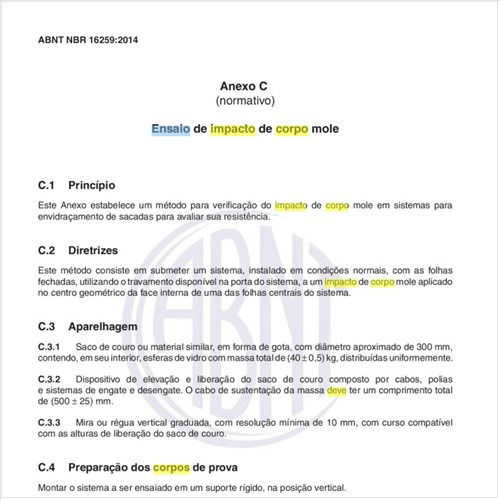 ABNT NBR 16259:2014

Anexo C
(normativo)

Ensaio de impacto de corpo mole

C.1 Princípio

Este Anexo estabelece um método para verificação do impacto de corpo mole em sistemas para envidraçamento de sacadas para avaliar sua resistência.

C.2 Diretrizes

Este método consiste em submeter um sistema, instalado em condições normais, com as folhas fechadas, utilizando o travamento disponível na porta do sistema, a um impacto de corpo mole aplicado no centro geométrico da face interna de uma das folhas centrais do sistema.

C.3 Aparelhagem

C.3.1 Saco de couro ou material similar, em forma de gota, com diâmetro aproximado de 300 mm, contendo, em seu interior, esferas de vidro com massa total de $(40 \pm 0,5)$ kg, distribuídas uniformemente.

C.3.2 Dispositivo de elevação e liberação do saco de couro composto por cabos, polias e sistemas de engate e desengate. O cabo de sustentação da massa deve ter um comprimento total de $(500 \pm 25)$ mm.

C.3.3 Mira ou régua vertical graduada, com resolução mínima de 10 mm, com curso compatível com as alturas de liberação do saco de couro.

C.4 Preparação dos corpos de prova

Montar o sistema a ser ensaiado em um suporte rígido, na posição vertical.

ABNT